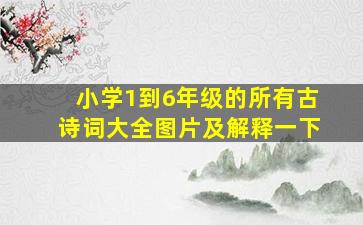 小学1到6年级的所有古诗词大全图片及解释一下